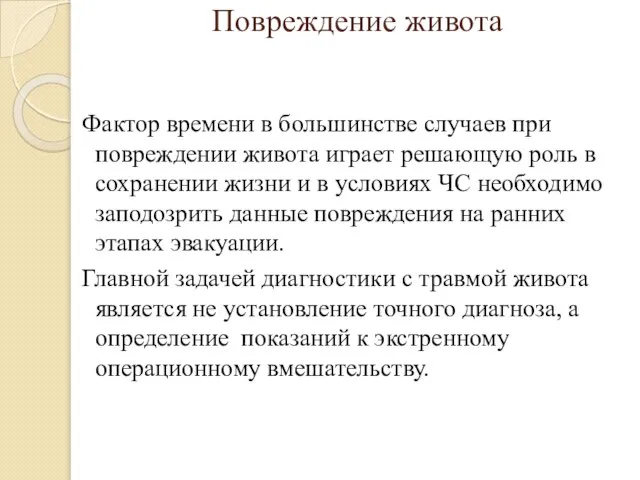 Повреждение живота

Фактор времени в большинстве случаев при повреждении живота играет решающую роль в сохранении жизни и в условиях ЧС необходимо заподозрить данные повреждения на ранних этапах эвакуации.

Главной задачей диагностики с травмой живота является не установление точного диагноза, а определение показаний к экстренному операционному вмешательству.